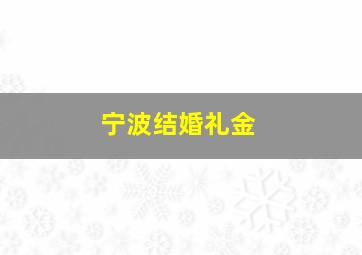 宁波结婚礼金